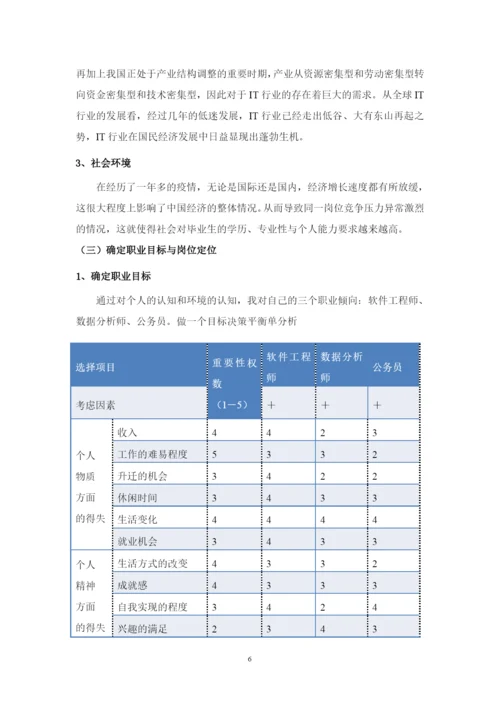 再加上我国正处于产业结构调整的重要时期，产业从资源密集型和劳动密集型转向资金密集型和技术密集型，因此对于 IT 行业的存在着巨大的需求。从全球 IT 行业的发展看，经过几年的低迷发展，IT 行业已经走出低谷、大有东山再起之势，IT 行业在国民经济发展中日益显现出蓬勃生机。

3、社会环境

在经历了一年多的疫情，无论是国际还是国内，经济增长速度都有所放缓，这很大程度上影响了中国经济的整体情况。从而导致同一岗位竞争压力异常激烈的情况，这就使得社会对毕业生的学历、专业性与个人能力要求越来越高。

（三）确定职业目标与岗位定位

1、确定职业目标

通过对个人的认知和环境的认知，我对自己的三个职业倾向：软件工程师、数据分析师、公务员。做一个目标决策平衡单分析

| 选择项目 | | 重要性权数（1－5） | 软件工程师 | 数据分析师 | 公务员 |
|---|---|---|---|---|---|
| 考虑因素 | | | ＋ | ＋ | ＋ |
| 个人物质方面的得失 | 收入 | 4 | 4 | 2 | 3 |
| | 工作的难易程度 | 5 | 3 | 3 | 2 |
| | 升迁的机会 | 3 | 4 | 2 | 2 |
| | 休闲时间 | 3 | 4 | 3 | 3 |
| | 生活变化 | 4 | 4 | 4 | 4 |
| | 就业机会 | 3 | 4 | 3 | 3 |
| 个人精神方面的得失 | 生活方式的改变 | 4 | 3 | 3 | 2 |
| | 成就感 | 4 | 3 | 3 | 3 |
| | 自我实现的程度 | 3 | 4 | 2 | 4 |
| | 兴趣的满足 | 2 | 3 | 4 | 3 |

6